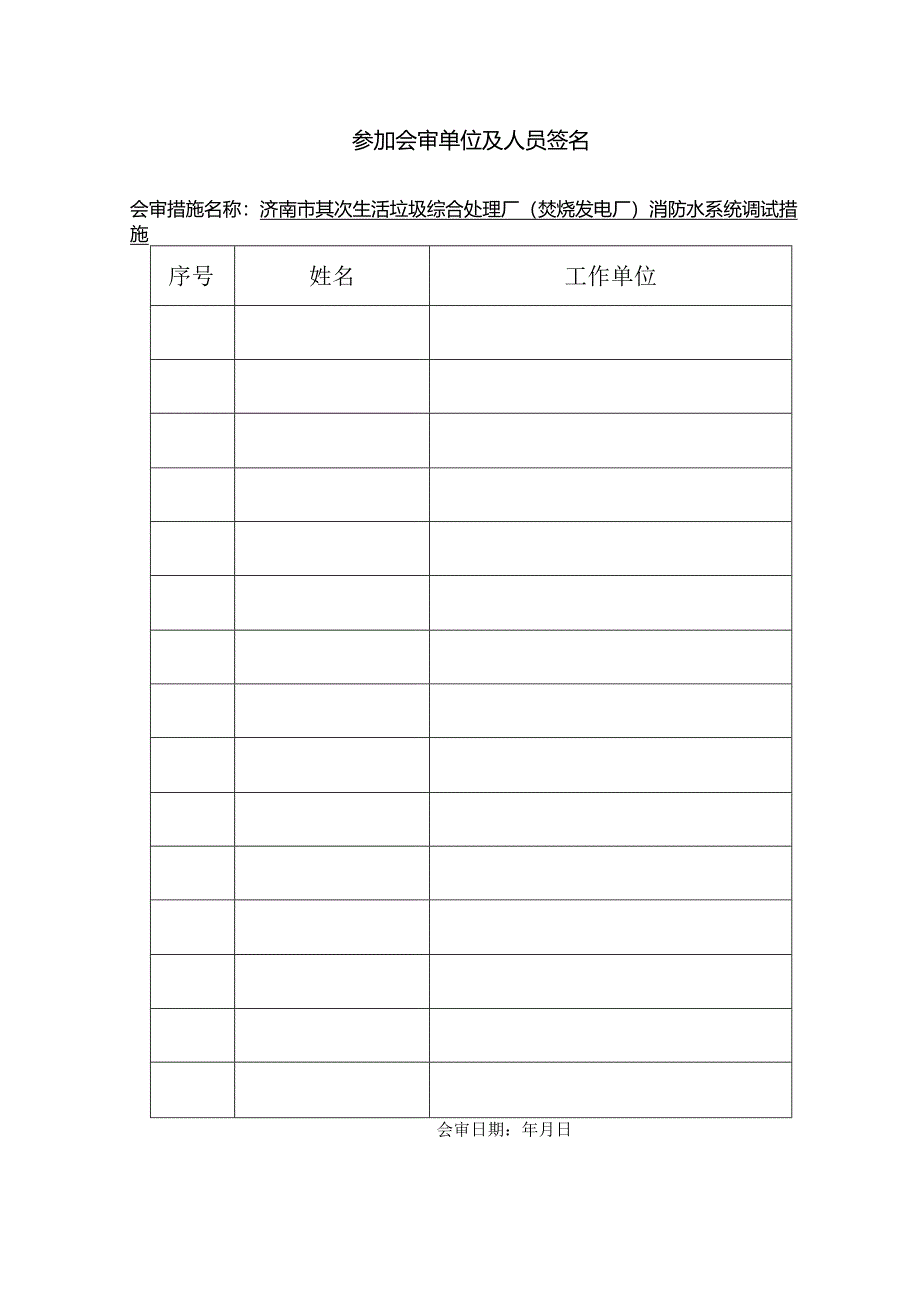 参加会审单位及人员签名

会审措施名称：济南市其次生活垃圾综合处理厂（焚烧发电厂）消防水系统调试措施

| 序号 | 姓名 | 工作单位 |
|---|---|---|
| | | |
| | | |
| | | |
| | | |
| | | |
| | | |
| | | |
| | | |
| | | |
| | | |
| | | |
| | | |
| | | |
| | | |
| | | |

会审日期：年月日